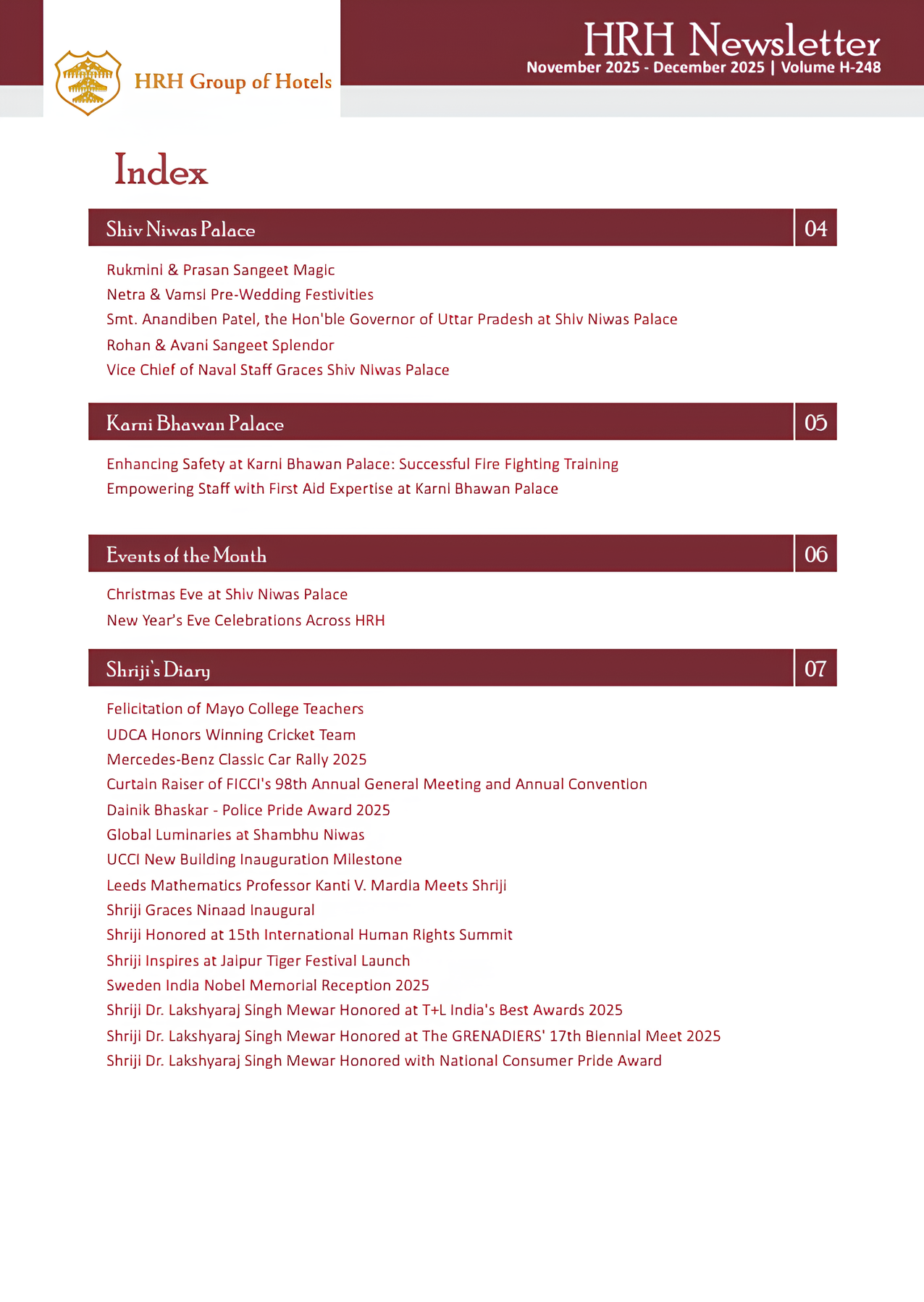 HRH Group of Hotels

HRH Newsletter
November 2025 - December 2025 | Volume H-248

Index

Shiv Niwas Palace 04

Rukmini & Prasan Sangeet Magic
Netra & Vamsi Pre-Wedding Festivities
Smt. Anandiben Patel, the Hon'ble Governor of Uttar Pradesh at Shiv Niwas Palace
Rohan & Avani Sangeet Splendor
Vice Chief of Naval Staff Graces Shiv Niwas Palace

Karni Bhawan Palace 05

Enhancing Safety at Karni Bhawan Palace: Successful Fire Fighting Training
Empowering Staff with First Aid Expertise at Karni Bhawan Palace

Events of the Month 06

Christmas Eve at Shiv Niwas Palace
New Year's Eve Celebrations Across HRH

Shriji's Diary 07

Felicitation of Mayo College Teachers
UDCA Honors Winning Cricket Team
Mercedes-Benz Classic Car Rally 2025
Curtain Raiser of FICCI's 98th Annual General Meeting and Annual Convention
Dainik Bhaskar - Police Pride Award 2025
Global Luminaries at Shambhu Niwas
UCCI New Building Inauguration Milestone
Leeds Mathematics Professor Kanti V. Mardia Meets Shriji
Shriji Graces Ninaad Inaugural
Shriji Honored at 15th International Human Rights Summit
Shriji Inspires at Jaipur Tiger Festival Launch
Sweden India Nobel Memorial Reception 2025
Shriji Dr. Lakshyaraj Singh Mewar Honored at T+L India's Best Awards 2025
Shriji Dr. Lakshyaraj Singh Mewar Honored at The GRENADIERS' 17th Biennial Meet 2025
Shriji Dr. Lakshyaraj Singh Mewar Honored with National Consumer Pride Award